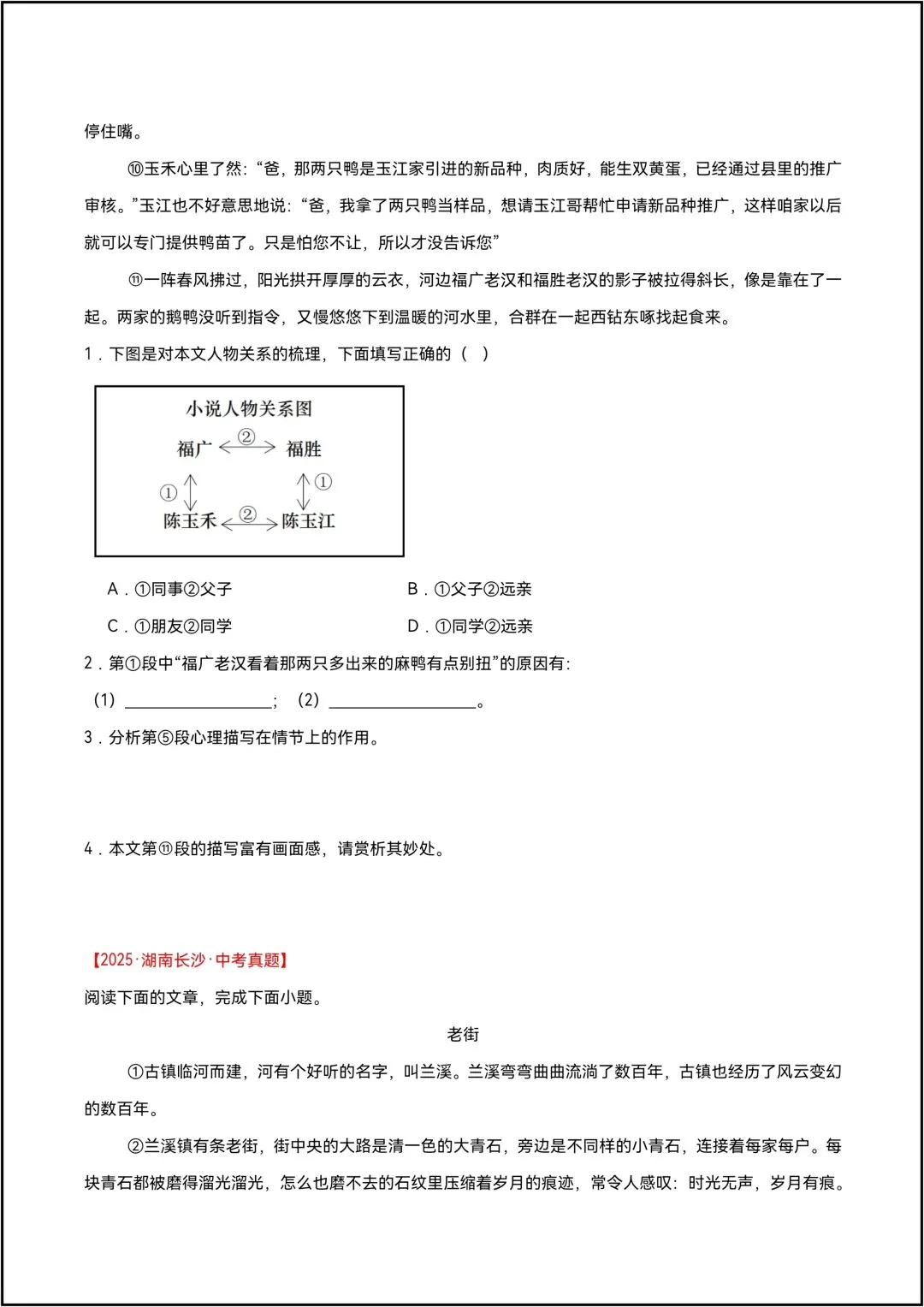 停住嘴。

⑩玉禾心里了然：“爸，那两只鸭是玉江家引进的新品种，肉质好，能生双黄蛋，已经通过县里的推广审核。”玉江也不好意思地说：“爸，我拿了两只鸭当样品，想请玉江哥帮忙申请新品种推广，这样咱家以后就可以专门提供鸭苗了。只是怕您不让，所以才没告诉您”

⑪一阵春风拂过，阳光拱开厚厚的云衣，河边福广老汉和福胜老汉的影子被拉得斜长，像是靠在了一起。两家的鹅鸭没听到指令，又慢悠悠下到温暖的河水里，合群在一起西钻东啄找起食来。

1．下图是对本文人物关系的梳理，下面填写正确的（ ）

小说人物关系图
福广 ② 福胜
① ①
陈玉禾 ② 陈玉江

A．①同事②父子 B．①父子②远亲

C．①朋友②同学 D．①同学②远亲

2．第①段中“福广老汉看着那两只多出来的麻鸭有点别扭”的原因有：

(1)____；(2)____。

3．分析第⑤段心理描写在情节上的作用。

4．本文第⑪段的描写富有画面感，请赏析其妙处。

【2025·湖南长沙·中考真题】

阅读下面的文章，完成下面小题。

老街

①古镇临河而建，河有个好听的名字，叫兰溪。兰溪弯弯曲曲流淌了数百年，古镇也经历了风云变幻的数百年。

②兰溪镇有条老街，街中央的大路是清一色的大青石，旁边是不同样的小青石，连接着每家每户。每块青石都被磨得溜光溜光，怎么也磨不去的石纹里压缩着岁月的痕迹，常令人感叹：时光无声，岁月有痕。